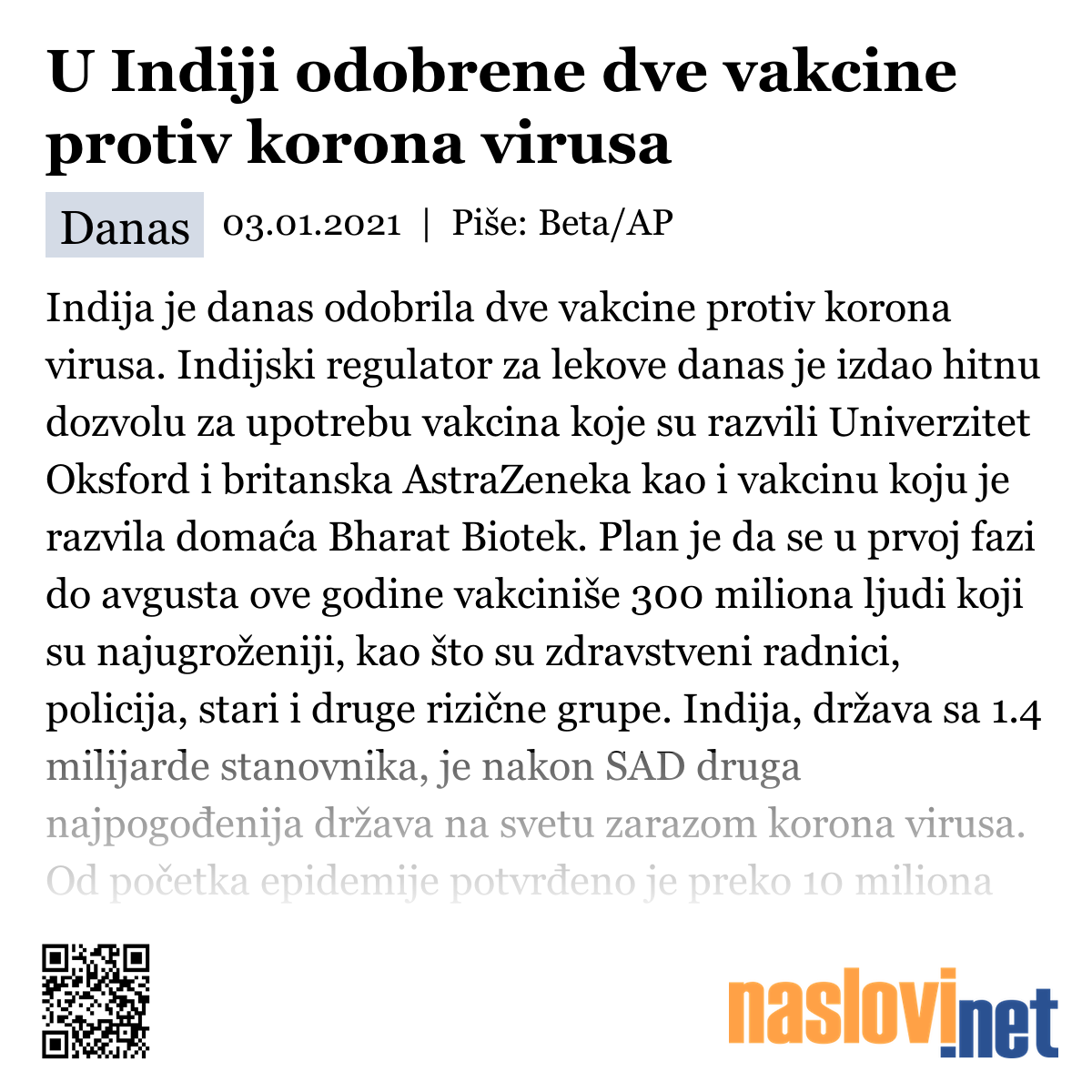 U Indiji odobrene dve vakcine protiv korona virusa

Danas 03.01.2021 | Piše: Beta/AP

Indija je danas odobrila dve vakcine protiv korona virusa. Indijski regulator za lekove danas je izdao hitnu dozvolu za upotrebu vakcina koje su razvili Univerzitet Oksford i britanska AstraZeneka kao i vakcinu koju je razvila domaća Bharat Biotek. Plan je da se u prvoj fazi do avgusta ove godine vakciniše 300 miliona ljudi koji su najugroženiji, kao što su zdravstveni radnici, policija, stari i druge rizične grupe. Indija, država sa 1.4 milijarde stanovnika, je nakon SAD druga najpogođenija država na svetu zarazom korona virusa. Od početka epidemije potvrđeno je preko 10 miliona

naslovi.net